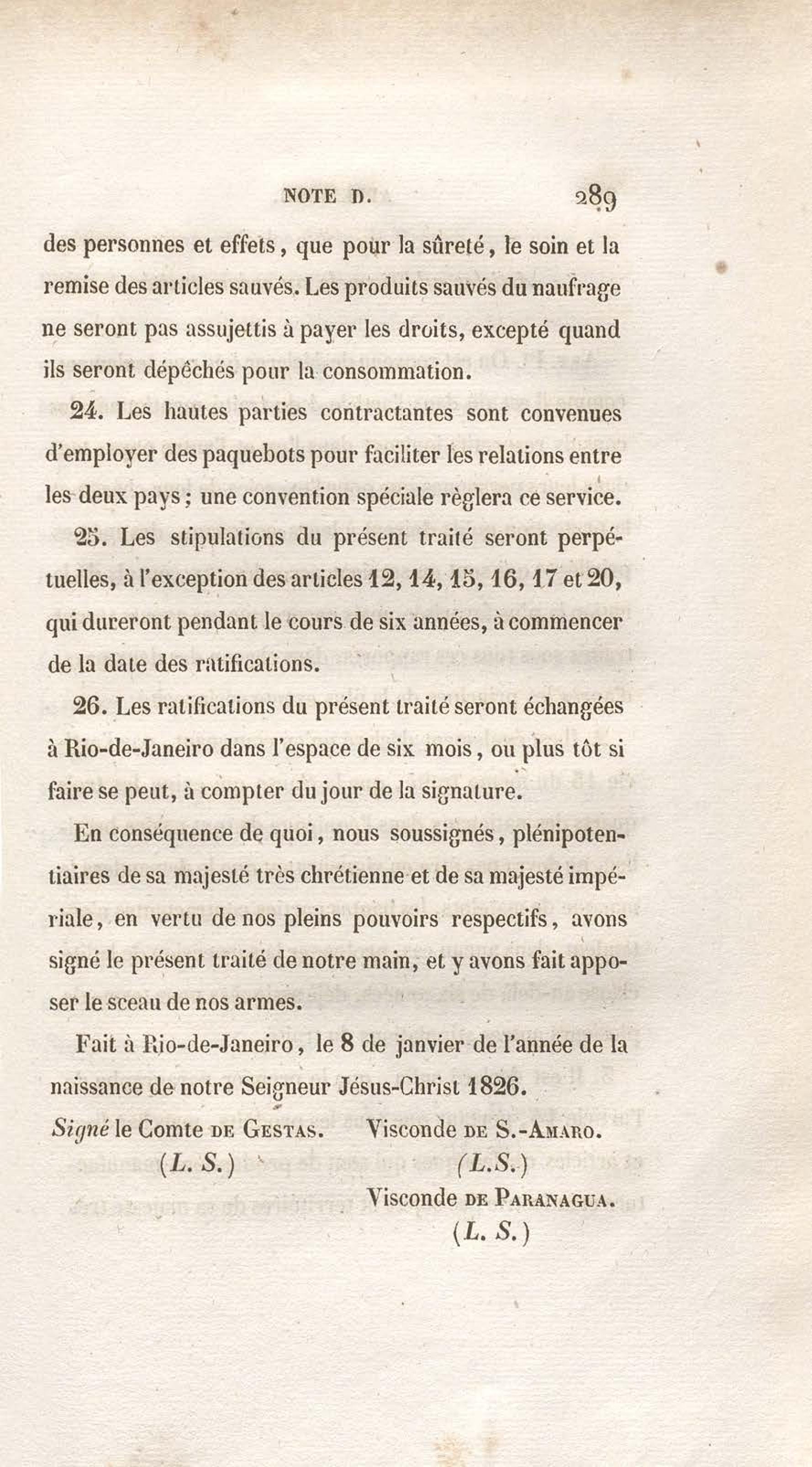 NOTE D. 289

des personnes et effets, que pour la sûreté, le soin et la remise des articles sauvés. Les produits sauvés du naufrage ne seront pas assujettis à payer les droits, excepté quand ils seront dépêchés pour la consommation.

24. Les hautes parties contractantes sont convenues d'employer des paquebots pour faciliter les relations entre les deux pays; une convention spéciale règlera ce service.

25. Les stipulations du présent traité seront perpétuelles, à l'exception des articles 12, 14, 15, 16, 17 et 20, qui dureront pendant le cours de six années, à commencer de la date des ratifications.

26. Les ratifications du présent traité seront échangées à Rio-de-Janeiro dans l'espace de six mois, ou plus tôt si faire se peut, à compter du jour de la signature.

En conséquence de quoi, nous soussignés, plénipotentiaires de sa majesté très chrétienne et de sa majesté impériale, en vertu de nos pleins pouvoirs respectifs, avons signé le présent traité de notre main, et y avons fait apposer le sceau de nos armes.

Fait à Rio-de-Janeiro, le 8 de janvier de l'année de la naissance de notre Seigneur Jésus-Christ 1826.

Signé le Comte DE GESTAS.
(L. S.)

Visconde DE S.-AMARO.
(L.S.)

Visconde DE PARANAGUA.
(L. S.)